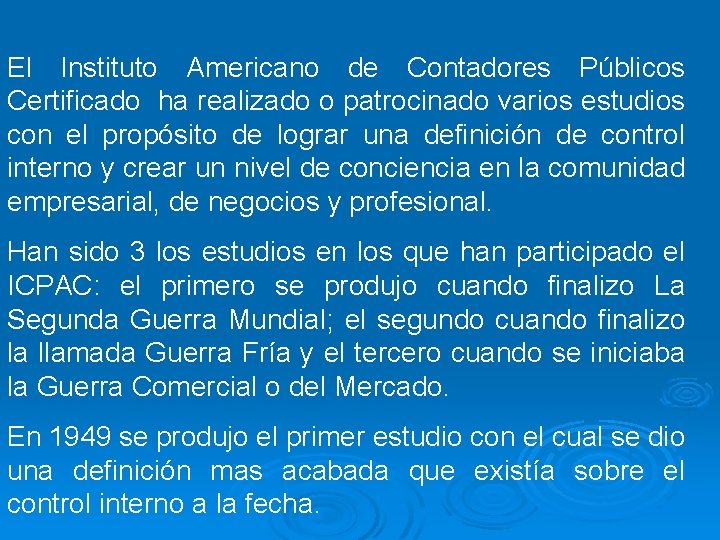 El Instituto Americano de Contadores Públicos Certificado ha realizado o patrocinado varios estudios con el propósito de lograr una definición de control interno y crear un nivel de conciencia en la comunidad empresarial, de negocios y profesional.

Han sido 3 los estudios en los que han participado el ICPAC: el primero se produjo cuando finalizo La Segunda Guerra Mundial; el segundo cuando finalizo la llamada Guerra Fría y el tercero cuando se iniciaba la Guerra Comercial o del Mercado.

En 1949 se produjo el primer estudio con el cual se dio una definición mas acabada que existía sobre el control interno a la fecha.